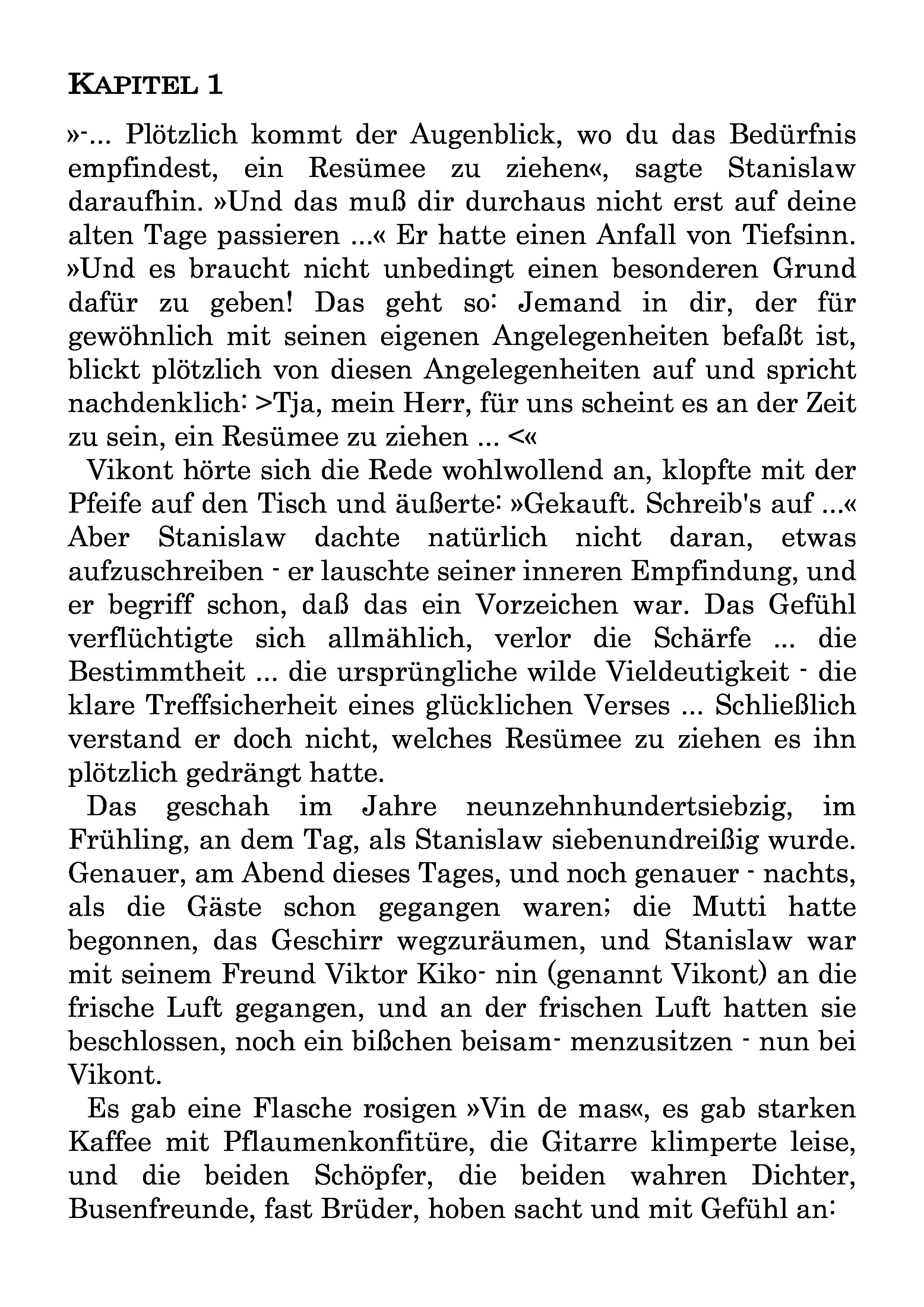 KAPITEL 1

»-... Plötzlich kommt der Augenblick, wo du das Bedürfnis empfindest, ein Resümee zu ziehen«, sagte Stanislaw daraufhin. »Und das muß dir durchaus nicht erst auf deine alten Tage passieren ...« Er hatte einen Anfall von Tiefsinn. »Und es braucht nicht unbedingt einen besonderen Grund dafür zu geben! Das geht so: Jemand in dir, der für gewöhnlich mit seinen eigenen Angelegenheiten befaßt ist, blickt plötzlich von diesen Angelegenheiten auf und spricht nachdenklich: >Tja, mein Herr, für uns scheint es an der Zeit zu sein, ein Resümee zu ziehen ... <«

Vikont hörte sich die Rede wohlwollend an, klopfte mit der Pfeife auf den Tisch und äußerte: »Gekauft. Schreib's auf ...« Aber Stanislaw dachte natürlich nicht daran, etwas aufzuschreiben - er lauschte seiner inneren Empfindung, und er begriff schon, daß das ein Vorzeichen war. Das Gefühl verflüchtigte sich allmählich, verlor die Schärfe ... die Bestimmtheit ... die ursprüngliche wilde Vieldeutigkeit - die klare Treffsicherheit eines glücklichen Verses ... Schließlich verstand er doch nicht, welches Resümee zu ziehen es ihn plötzlich gedrängt hatte.

Das geschah im Jahre neunzehnhundertsiebzig, im Frühling, an dem Tag, als Stanislaw siebenundreißig wurde. Genauer, am Abend dieses Tages, und noch genauer - nachts, als die Gäste schon gegangen waren; die Mutti hatte begonnen, das Geschirr wegzuräumen, und Stanislaw war mit seinem Freund Viktor Kiko- nin (genannt Vikont) an die frische Luft gegangen, und an der frischen Luft hatten sie beschlossen, noch ein bißchen beisam- menzusitzen - nun bei Vikont.

Es gab eine Flasche rosigen »Vin de mas«, es gab starken Kaffee mit Pflaumenkonfitüre, die Gitarre klimperte leise, und die beiden Schöpfer, die beiden wahren Dichter, Busenfreunde, fast Brüder, hoben sacht und mit Gefühl an: